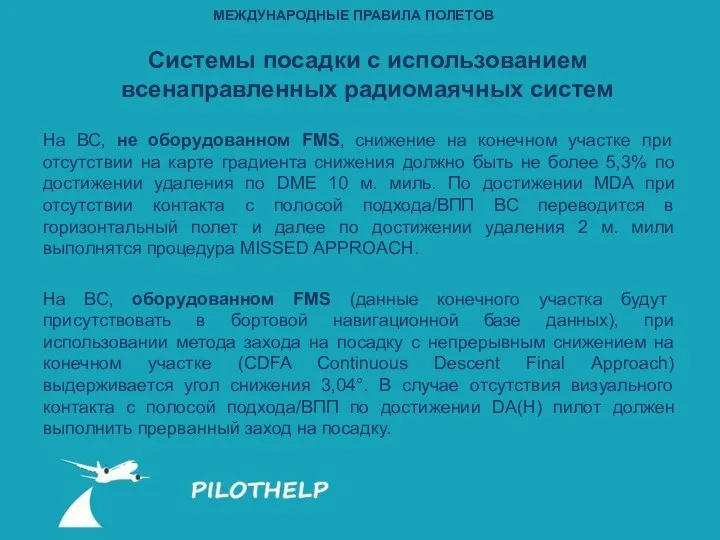 МЕЖДУНАРОДНЫЕ ПРАВИЛА ПОЛЕТОВ

Системы посадки с использованием всенаправленных радиомаячных систем

На ВС, не оборудованном FMS, снижение на конечном участке при отсутствии на карте градиента снижения должно быть не более 5,3% по достижении удаления по DME 10 м. миль. По достижении MDA при отсутствии контакта с полосой подхода/ВПП ВС переводится в горизонтальный полет и далее по достижении удаления 2 м. мили выполнятся процедура MISSED APPROACH.

На ВС, оборудованном FMS (данные конечного участка будут присутствовать в бортовой навигационной базе данных), при использовании метода захода на посадку с непрерывным снижением на конечном участке (CDFA Continuous Descent Final Approach) выдерживается угол снижения 3,04°. В случае отсутствия визуального контакта с полосой подхода/ВПП по достижении DA(H) пилот должен выполнить прерванный заход на посадку.

PILOTHELP